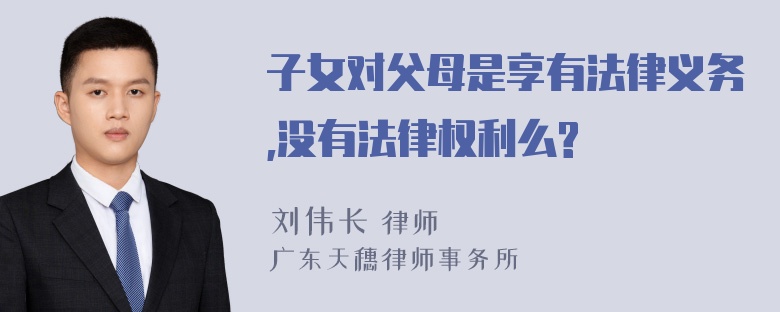 子女对父母是享有法律义务,没有法律权利么?

刘伟长 律师
广东天穗律师事务所